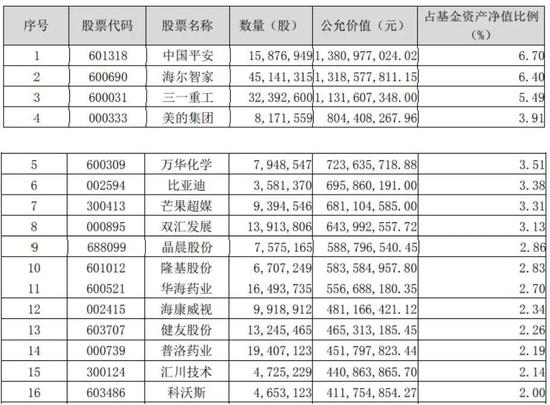 | 序号 | 股票代码 | 股票名称 | 数量（股） | 公允价值（元） | 占基金资产净值比例（%） |
|---|---|---|---|---|---|
| 1 | 601318 | 中国平安 | 15,876,949 | 1,380,977,024.02 | 6.70 |
| 2 | 600690 | 海尔智家 | 45,141,315 | 1,318,577,811.15 | 6.40 |
| 3 | 600031 | 三一重工 | 32,392,600 | 1,131,607,348.00 | 5.49 |
| 4 | 000333 | 美的集团 | 8,171,559 | 804,408,267.96 | 3.91 |

| 5 | 600309 | 万华化学 | 7,948,547 | 723,635,718.88 | 3.51 |
|---|---|---|---|---|---|
| 6 | 002594 | 比亚迪 | 3,581,370 | 695,860,191.00 | 3.38 |
| 7 | 300413 | 芒果超媒 | 9,394,546 | 681,104,585.00 | 3.31 |
| 8 | 000895 | 双汇发展 | 13,913,806 | 643,992,557.72 | 3.13 |
| 9 | 688099 | 晶晨股份 | 7,575,165 | 588,796,540.45 | 2.86 |
| 10 | 601012 | 隆基股份 | 6,707,249 | 583,584,957.80 | 2.83 |
| 11 | 600521 | 华海药业 | 16,493,735 | 556,688,180.35 | 2.70 |
| 12 | 002415 | 海康威视 | 9,918,912 | 481,166,421.12 | 2.34 |
| 13 | 603707 | 健友股份 | 13,245,465 | 465,313,185.45 | 2.26 |
| 14 | 000739 | 普洛药业 | 19,407,123 | 451,797,823.44 | 2.19 |
| 15 | 300124 | 汇川技术 | 4,725,229 | 440,863,865.70 | 2.14 |
| 16 | 603486 | 科沃斯 | 4,653,123 | 411,754,854.27 | 2.00 |